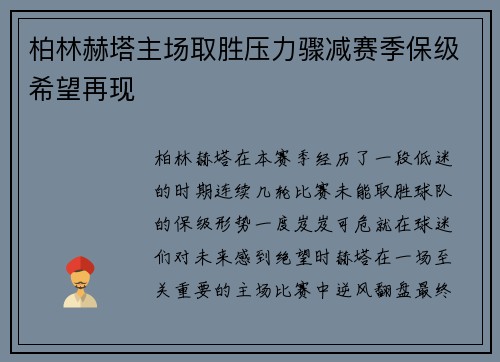 柏林赫塔主场取胜压力骤减赛季保级希望再现

柏林赫塔在本赛季经历了一段低迷的时期连续几轮比赛未能取胜球队的保级形势一度岌岌可危就在球迷们对未来感到绝望时赫塔在一场至关重要的主场比赛中逆风翻盘最终